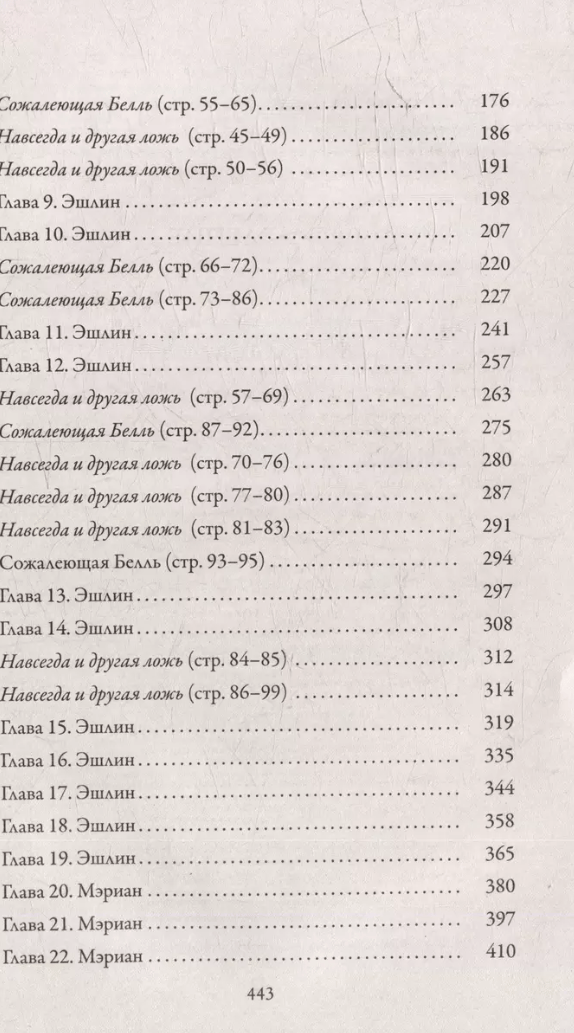 Сожалеющая Белль (стр. 55–65) 176
Навсегда и другая ложь (стр. 45–49) 186
Навсегда и другая ложь (стр. 50–56) 191
Глава 9. Эшлин 198
Глава 10. Эшлин 207
Сожалеющая Белль (стр. 66–72) 220
Сожалеющая Белль (стр. 73–86) 227
Глава 11. Эшлин 241
Глава 12. Эшлин 257
Навсегда и другая ложь (стр. 57–69) 263
Сожалеющая Белль (стр. 87–92) 275
Навсегда и другая ложь (стр. 70–76) 280
Навсегда и другая ложь (стр. 77–80) 287
Навсегда и другая ложь (стр. 81–83) 291
Сожалеющая Белль (стр. 93–95) 294
Глава 13. Эшлин 297
Глава 14. Эшлин 308
Навсегда и другая ложь (стр. 84–85) 312
Навсегда и другая ложь (стр. 86–99) 314
Глава 15. Эшлин 319
Глава 16. Эшлин 335
Глава 17. Эшлин 344
Глава 18. Эшлин 358
Глава 19. Эшлин 365
Глава 20. Мэриан 380
Глава 21. Мэриан 397
Глава 22. Мэриан 410

443